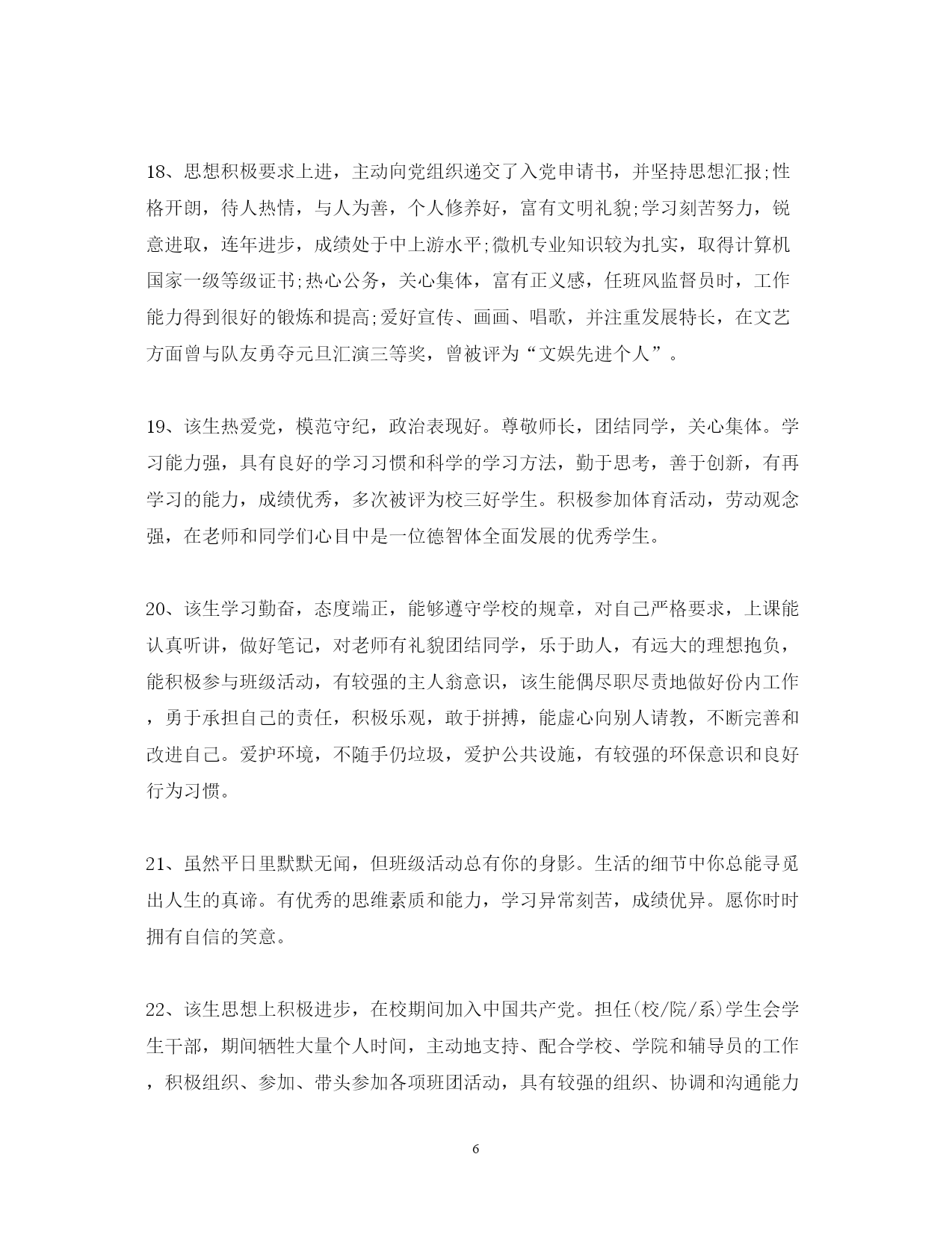 18、思想积极要求上进，主动向党组织递交了入党申请书，并坚持思想汇报;性格开朗，待人热情，与人为善，个人修养好，富有文明礼貌;学习刻苦努力，锐意进取，连年进步，成绩处于中上游水平;微机专业知识较为扎实，取得计算机国家一级等级证书;热心公务，关心集体，富有正义感，任班风监督员时，工作能力得到很好的锻炼和提高;爱好宣传、画画、唱歌，并注重发展特长，在文艺方面曾与队友勇夺元旦汇演三等奖，曾被评为“文娱先进个人”。

19、该生热爱党，模范守纪，政治表现好。尊敬师长，团结同学，关心集体。学习能力强，具有良好的学习习惯和科学的学习方法，勤于思考，善于创新，有再学习的能力，成绩优秀，多次被评为校三好学生。积极参加体育活动，劳动观念强，在老师和同学们心目中是一位德智体全面发展的优秀学生。

20、该生学习勤奋，态度端正，能够遵守学校的规章，对自己严格要求，上课能认真听讲，做好笔记，对老师有礼貌团结同学，乐于助人，有远大的理想抱负，能积极参与班级活动，有较强的主人翁意识，该生能偶尽职尽责地做好份内工作，勇于承担自己的责任，积极乐观，敢于拼搏，能虚心向别人请教，不断完善和改进自己。爱护环境，不随手仍垃圾，爱护公共设施，有较强的环保意识和良好行为习惯。

21、虽然平日里默默无闻，但班级活动总有你的身影。生活的细节中你总能寻觅出人生的真谛。有优秀的思维素质和能力，学习异常刻苦，成绩优异。愿你时时拥有自信的笑意。

22、该生思想上积极进步，在校期间加入中国共产党。担任(校/院/系)学生会学生干部，期间牺牲大量个人时间，主动地支持、配合学校、学院和辅导员的工作，积极组织、参加、带头参加各项班团活动，具有较强的组织、协调和沟通能力

6